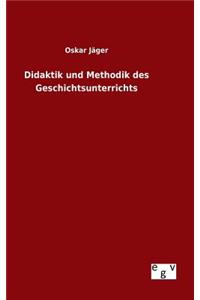 Oskar Jäger

Didaktik und Methodik des Geschichtsunterrichts

egv